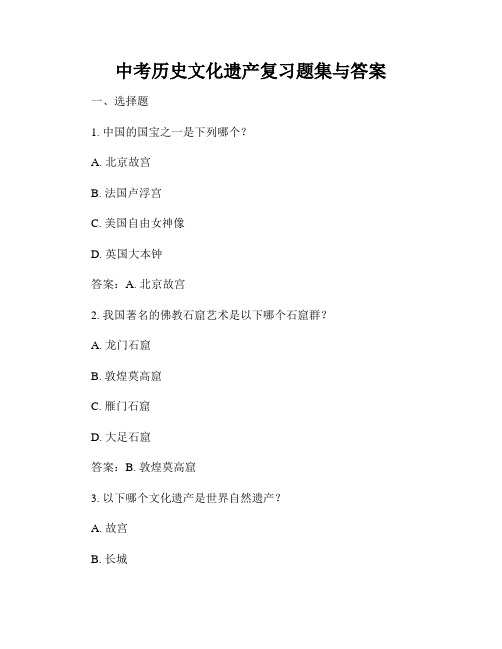 中考历史文化遗产复习题集与答案

一、选择题

1. 中国的国宝之一是下列哪个？

A. 北京故宫

B. 法国卢浮宫

C. 美国自由女神像

D. 英国大本钟

答案：A. 北京故宫

2. 我国著名的佛教石窟艺术是以下哪个石窟群？

A. 龙门石窟

B. 敦煌莫高窟

C. 雁门石窟

D. 大足石窟

答案：B. 敦煌莫高窟

3. 以下哪个文化遗产是世界自然遗产？

A. 故宫

B. 长城